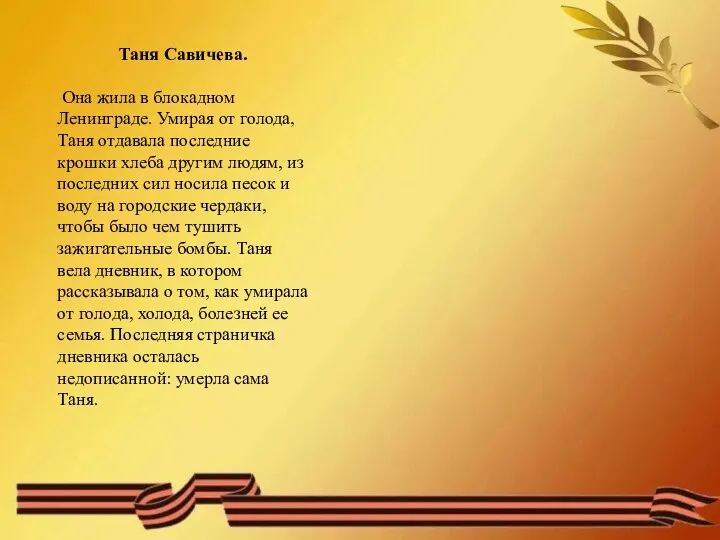 Таня Савичева.

Она жила в блокадном Ленинграде. Умирая от голода, Таня отдавала последние крошки хлеба другим людям, из последних сил носила песок и воду на городские чердаки, чтобы было чем тушить зажигательные бомбы. Таня вела дневник, в котором рассказывала о том, как умирала от голода, холода, болезней ее семья. Последняя страничка дневника осталась недописанной: умерла сама Таня.